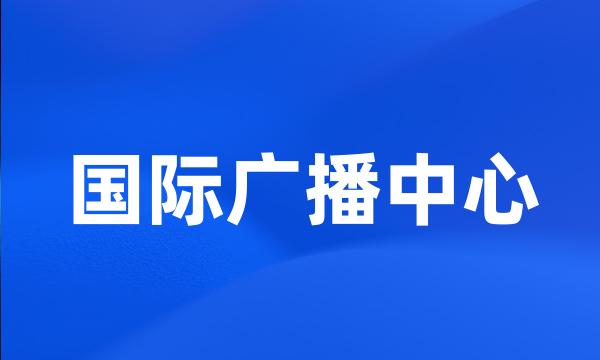 国际广播中心